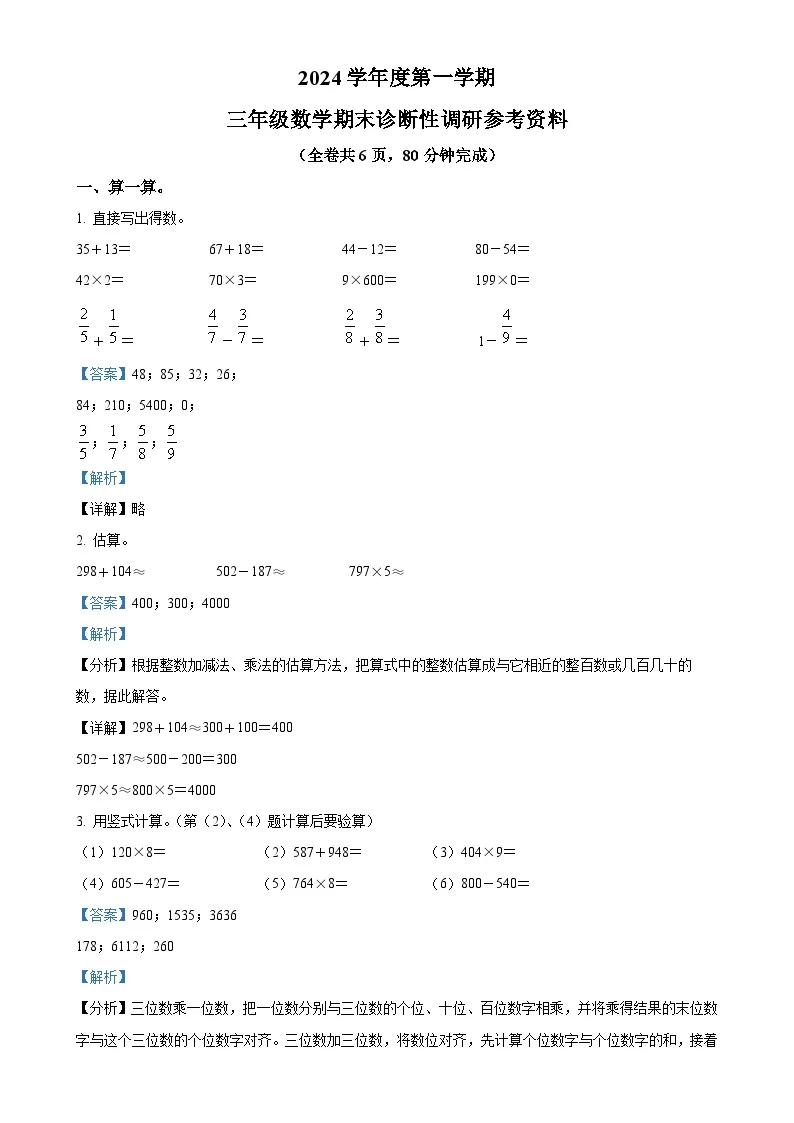 2024学年度第一学期

三年级数学期末诊断性调研参考资料

（全卷共6页，80分钟完成）

一、算一算。

1. 直接写出得数。

35＋13＝ 67＋18＝ 44－12＝ 80－54＝

42×2＝ 70×3＝ 9×600＝ 199×0＝

$\frac{2}{5}+\frac{1}{5}=$ $\frac{4}{7}-\frac{3}{7}=$ $\frac{2}{8}+\frac{3}{8}=$ $1-\frac{4}{9}=$

【答案】48；85；32；26；

84；210；5400；0；

$\frac{3}{5}$；$\frac{1}{7}$；$\frac{5}{8}$；$\frac{5}{9}$

【解析】

【详解】略

2. 估算。

298＋104≈ 502－187≈ 797×5≈

【答案】400；300；4000

【解析】

【分析】根据整数加减法、乘法的估算方法，把算式中的整数估算成与它相近的整百数或几百几十的数，据此解答。

【详解】298＋104≈300＋100＝400

502－187≈500－200＝300

797×5≈800×5＝4000

3. 用竖式计算。（第（2）、（4）题计算后要验算）

（1）120×8＝ （2）587＋948＝ （3）404×9＝

（4）605－427＝ （5）764×8＝ （6）800－540＝

【答案】960；1535；3636

178；6112；260

【解析】

【分析】三位数乘一位数，把一位数分别与三位数的个位、十位、百位数字相乘，并将乘得结果的末位数字与这个三位数的个位数字对齐。三位数加三位数，将数位对齐，先计算个位数字与个位数字的和，接着